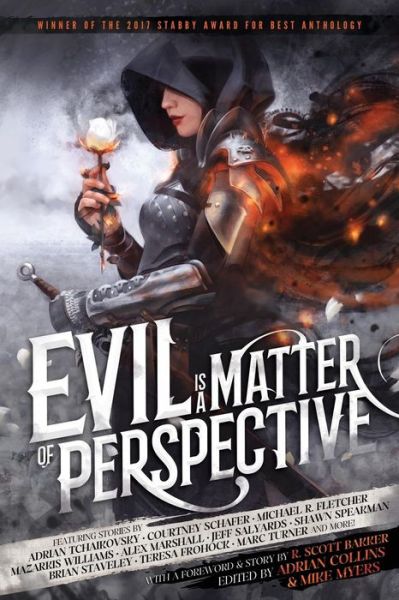 WINNER OF THE 2017 STABBY AWARD FOR BEST ANTHOLOGY

EVIL IS A MATTER OF PERSPECTIVE

FEATURING STORIES BY
ADRIAN TCHAIKOVSKY · COURTNEY SCHAFER · MICHAEL R. FLETCHER
MAZARKIS WILLIAMS · ALEX MARSHALL · JEFF SALYARDS · SHAWN SPEARMAN
BRIAN STAVELEY · TERESA FROHOCK · MARC TURNER AND MORE!

WITH A FOREWORD & STORY BY R. SCOTT BAKKER
EDITED BY ADRIAN COLLINS & MIKE MYERS